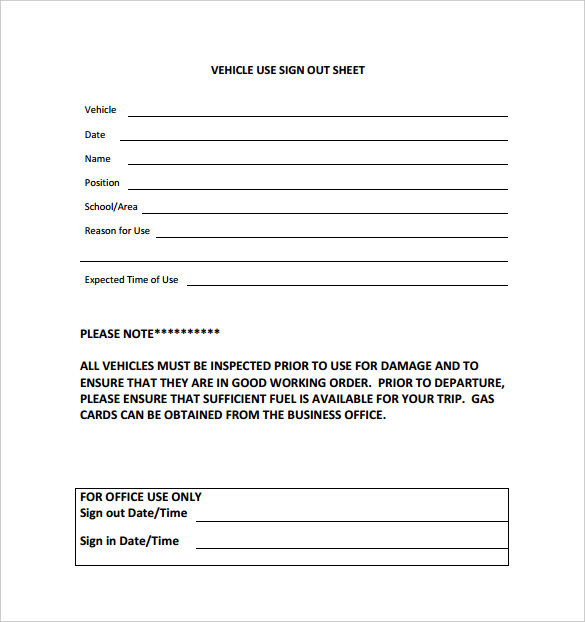 VEHICLE USE SIGN OUT SHEET

Vehicle

Date

Name

Position

School/Area

Reason for Use

Expected Time of Use

PLEASE NOTE**********

ALL VEHICLES MUST BE INSPECTED PRIOR TO USE FOR DAMAGE AND TO ENSURE THAT THEY ARE IN GOOD WORKING ORDER. PRIOR TO DEPARTURE, PLEASE ENSURE THAT SUFFICIENT FUEL IS AVAILABLE FOR YOUR TRIP. GAS CARDS CAN BE OBTAINED FROM THE BUSINESS OFFICE.

FOR OFFICE USE ONLY
Sign out Date/Time

Sign in Date/Time